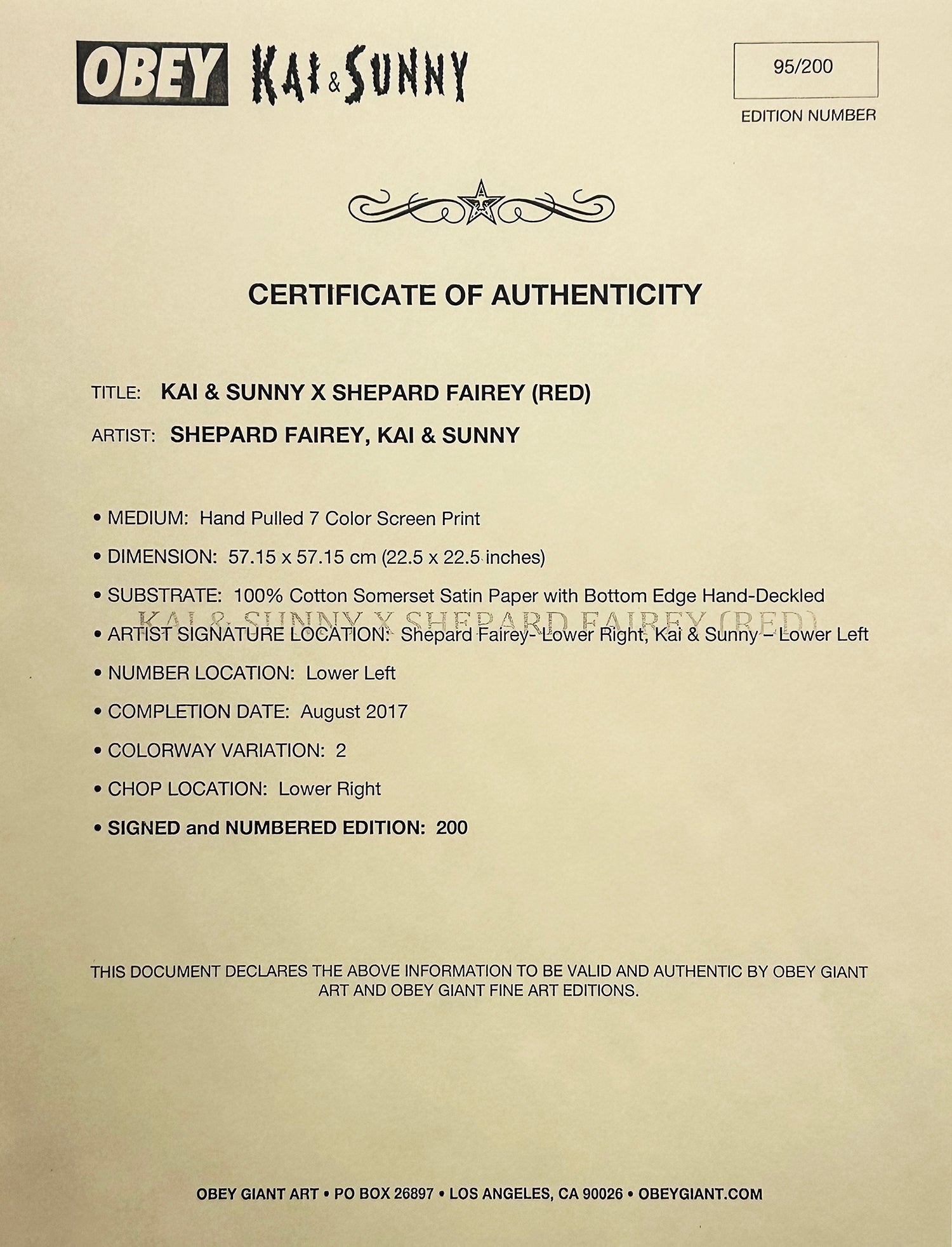 OBEY KAI & SUNNY

95/200

EDITION NUMBER

CERTIFICATE OF AUTHENTICITY

TITLE: KAI & SUNNY X SHEPARD FAIREY (RED)

ARTIST: SHEPARD FAIREY, KAI & SUNNY

• MEDIUM: Hand Pulled 7 Color Screen Print

• DIMENSION: 57.15 x 57.15 cm (22.5 x 22.5 inches)

• SUBSTRATE: 100% Cotton Somerset Satin Paper with Bottom Edge Hand-Deckled

KAI & SUNNY X SHEPARD FAIREY (RED)

• ARTIST SIGNATURE LOCATION: Shepard Fairey- Lower Right, Kai & Sunny – Lower Left

• NUMBER LOCATION: Lower Left

• COMPLETION DATE: August 2017

• COLORWAY VARIATION: 2

• CHOP LOCATION: Lower Right

• SIGNED and NUMBERED EDITION: 200

THIS DOCUMENT DECLARES THE ABOVE INFORMATION TO BE VALID AND AUTHENTIC BY OBEY GIANT ART AND OBEY GIANT FINE ART EDITIONS.

OBEY GIANT ART • PO BOX 26897 • LOS ANGELES, CA 90026 • OBEYGIANT.COM